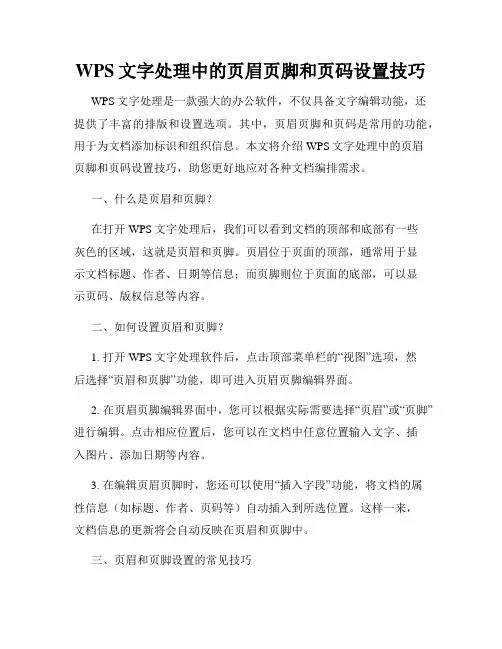 WPS 文字处理中的页眉页脚和页码设置技巧

WPS 文字处理是一款强大的办公软件，不仅具备文字编辑功能，还提供了丰富的排版和设置选项。其中，页眉页脚和页码是常用的功能，用于为文档添加标识和组织信息。本文将介绍 WPS 文字处理中的页眉页脚和页码设置技巧，助您更好地应对各种文档编排需求。

一、什么是页眉和页脚?

在打开 WPS 文字处理后，我们可以看到文档的顶部和底部有一些灰色的区域，这就是页眉和页脚。页眉位于页面的顶部，通常用于显示文档标题、作者、日期等信息；而页脚则位于页面的底部，可以显示页码、版权信息等内容。

二、如何设置页眉和页脚?

1. 打开 WPS 文字处理软件后，点击顶部菜单栏的“视图”选项，然后选择“页眉和页脚”功能，即可进入页眉页脚编辑界面。

2. 在页眉页脚编辑界面中，您可以根据实际需要选择“页眉”或“页脚”进行编辑。点击相应位置后，您可以在文档中任意位置输入文字、插入图片、添加日期等内容。

3. 在编辑页眉页脚时，您还可以使用“插入字段”功能，将文档的属性信息（如标题、作者、页码等）自动插入到所选位置。这样一来，文档信息的更新将会自动反映在页眉和页脚中。

三、页眉和页脚设置的常见技巧